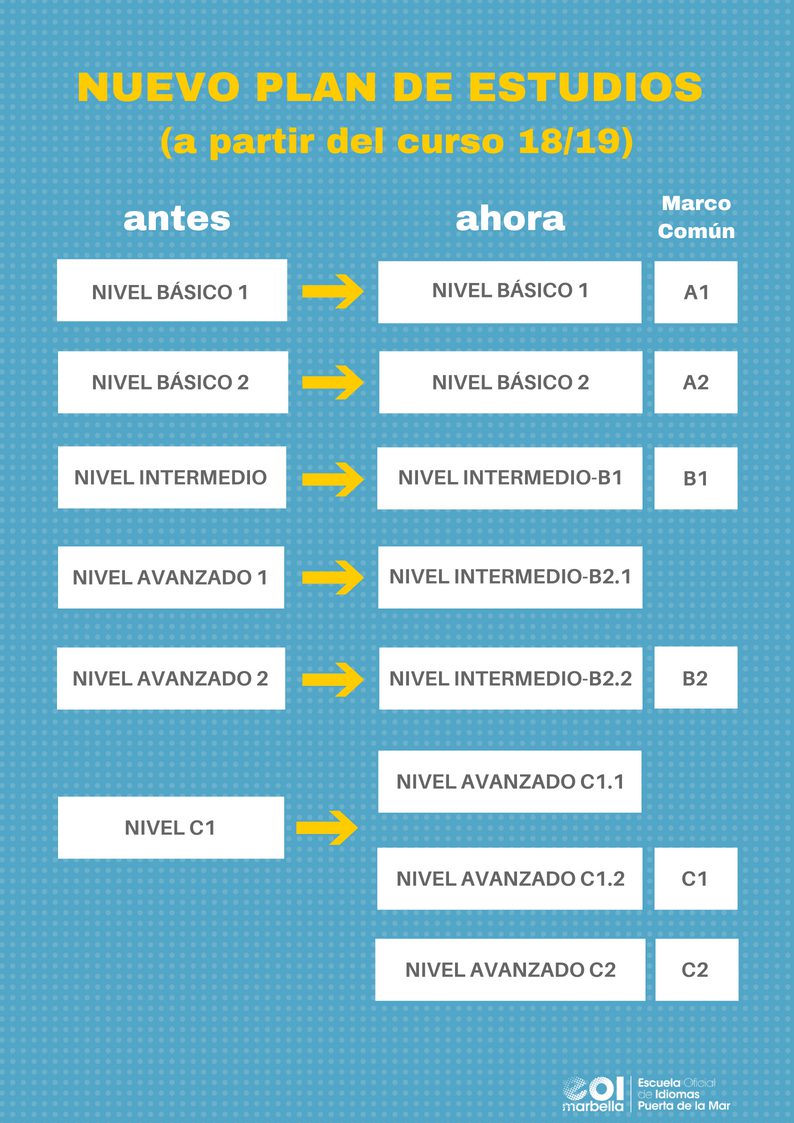 NUEVO PLAN DE ESTUDIOS
(a partir del curso 18/19)

| antes | ahora | Marco Común |
|---|---|---|
| NIVEL BÁSICO 1 | NIVEL BÁSICO 1 | A1 |
| NIVEL BÁSICO 2 | NIVEL BÁSICO 2 | A2 |
| NIVEL INTERMEDIO | NIVEL INTERMEDIO-B1 | B1 |
| NIVEL AVANZADO 1 | NIVEL INTERMEDIO-B2.1 | |
| NIVEL AVANZADO 2 | NIVEL INTERMEDIO-B2.2 | B2 |
| NIVEL C1 | NIVEL AVANZADO C1.1 | |
| | NIVEL AVANZADO C1.2 | C1 |
| | NIVEL AVANZADO C2 | C2 |

eoi marbella
Escuela Oficial de Idiomas Puerta de la Mar